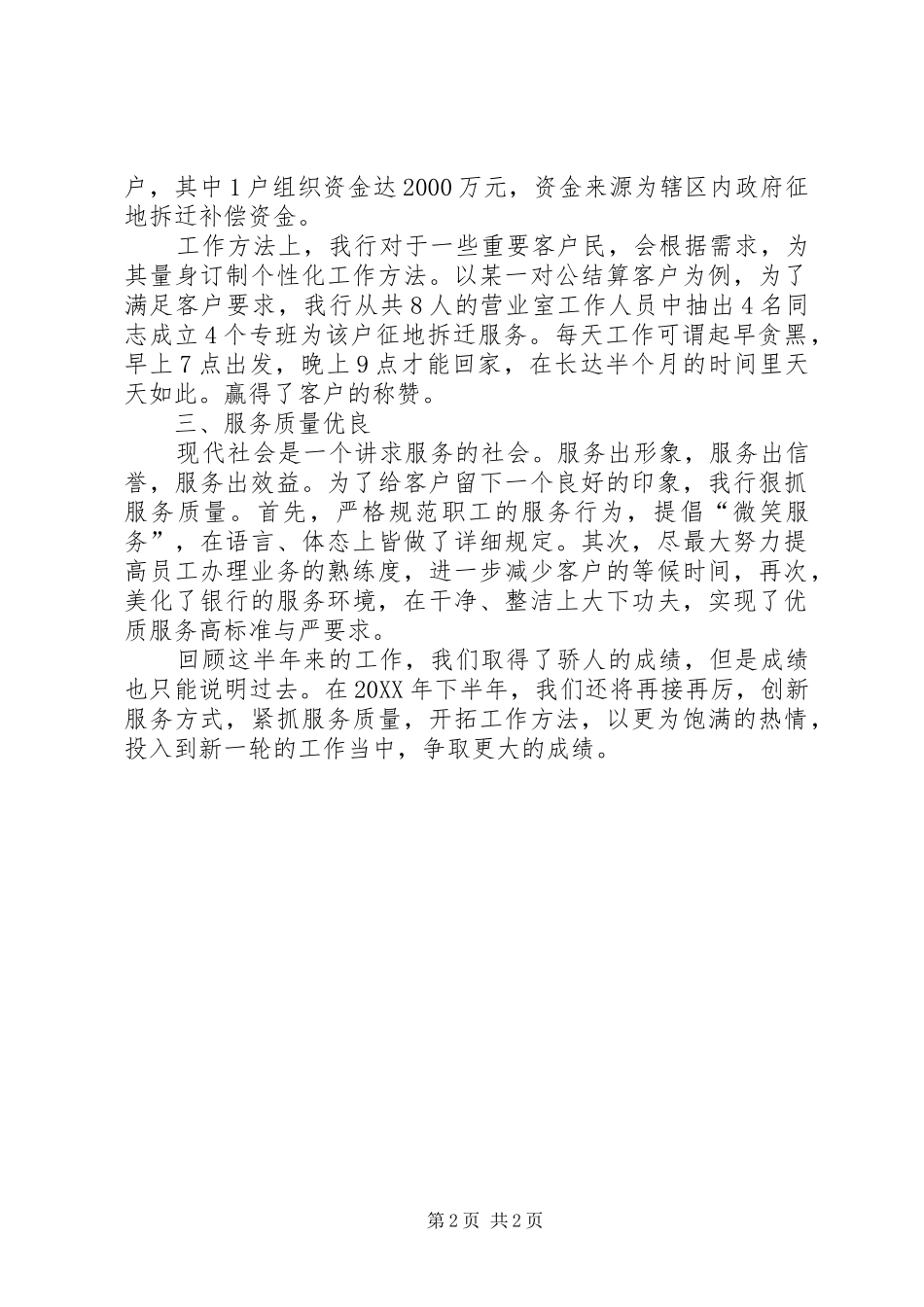 户，其中1户组织资金达2000万元，资金来源为辖区内政府征地拆迁补偿资金。

工作方法上，我行对于一些重要客户民，会根据需求，为其量身订制个性化工作方法。以某一对公结算客户为例，为了满足客户要求，我行从共8人的营业室工作人员中抽出4名同志成立4个专班为该户征地拆迁服务。每天工作可谓起早贪黑，早上7点出发，晚上9点才能回家，在长达半个月的时间里天天如此。赢得了客户的称赞。

三、服务质量优良

现代社会是一个讲求服务的社会。服务出形象，服务出信誉，服务出效益。为了给客户留下一个良好的印象，我行狠抓服务质量。首先，严格规范职工的服务行为，提倡“微笑服务”，在语言、体态上皆做了详细规定。其次，尽最大努力提高员工办理业务的熟练度，进一步减少客户的等候时间，再次，美化了银行的服务环境，在干净、整洁上大下功夫，实现了优质服务高标准与严要求。

回顾这半年来的工作，我们取得了骄人的成绩，但是成绩也只能说明过去。在20XX年下半年，我们还将再接再厉，创新服务方式，紧抓服务质量，开拓工作方法，以更为饱满的热情，投入到新一轮的工作当中，争取更大的成绩。

第2页 共2页